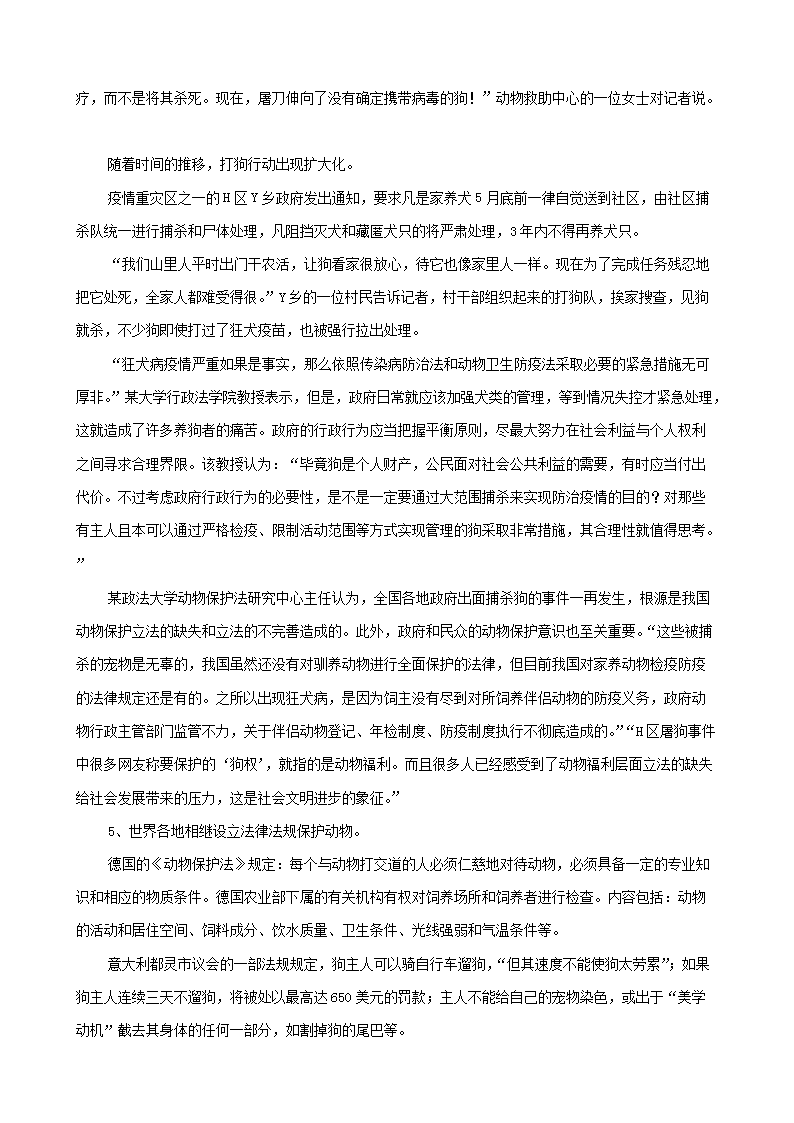 疗，而不是将其杀死。现在，屠刀伸向了没有确定携带病毒的狗！”动物救助中心的一位女士对记者说。

随着时间的推移，打狗行动出现扩大化。

疫情重灾区之一的H区Y乡政府发出通知，要求凡是家养犬5月底前一律自觉送到社区，由社区捕杀队统一进行捕杀和尸体处理，凡阻挡灭犬和藏匿犬只的将严肃处理，3年内不得再养犬只。

“我们山里人平时出门干农活，让狗看家很放心，待它也像家里人一样。现在为了完成任务残忍地把它处死，全家人都难受得很。”Y乡的一位村民告诉记者，村干部组织起来的打狗队，挨家搜查，见狗就杀，不少狗即使打过了狂犬疫苗，也被强行拉出处理。

“狂犬病疫情严重如果是事实，那么依照传染病防治法和动物卫生防疫法采取必要的紧急措施无可厚非。”某大学行政法学院教授表示，但是，政府日常就应该加强犬类的管理，等到情况失控才紧急处理，这就造成了许多养狗者的痛苦。政府的行政行为应当把握平衡原则，尽最大努力在社会利益与个人权利之间寻求合理界限。该教授认为：“毕竟狗是个人财产，公民面对社会公共利益的需要，有时应当付出代价。不过考虑政府行政行为的必要性，是不是一定要通过大范围捕杀来实现防治疫情的目的？对那些有主人且本可以通过严格检疫、限制活动范围等方式实现管理的狗采取非常措施，其合理性就值得思考。”

某政法大学动物保护法研究中心主任认为，全国各地政府出面捕杀狗的事件一再发生，根源是我国动物保护立法的缺失和立法的不完善造成的。此外，政府和民众的动物保护意识也至关重要。“这些被捕杀的宠物是无辜的，我国虽然还没有对驯养动物进行全面保护的法律，但目前我国对家养动物检疫防疫的法律规定还是有的。之所以出现狂犬病，是因为饲主没有尽到对所饲养伴侣动物的防疫义务，政府动物行政主管部门监管不力，关于伴侣动物登记、年检制度、防疫制度执行不彻底造成的。”“H区屠狗事件中很多网友称要保护的‘狗权’，就指的是动物福利。而且很多人已经感受到了动物福利层面立法的缺失给社会发展带来的压力，这是社会文明进步的象征。”

5、世界各地相继设立法律法规保护动物。

德国的《动物保护法》规定：每个与动物打交道的人必须仁慈地对待动物，必须具备一定的专业知识和相应的物质条件。德国农业部下属的有关机构有权对饲养场所和饲养者进行检查。内容包括：动物的活动和居住空间、饲料成分、饮水质量、卫生条件、光线强弱和气温条件等。

意大利都灵市议会的一部法规规定，狗主人可以骑自行车遛狗，“但其速度不能使狗太劳累”；如果狗主人连续三天不遛狗，将被处以最高达650美元的罚款；主人不能给自己的宠物染色，或出于“美学动机”截去其身体的任何一部分，如割掉狗的尾巴等。